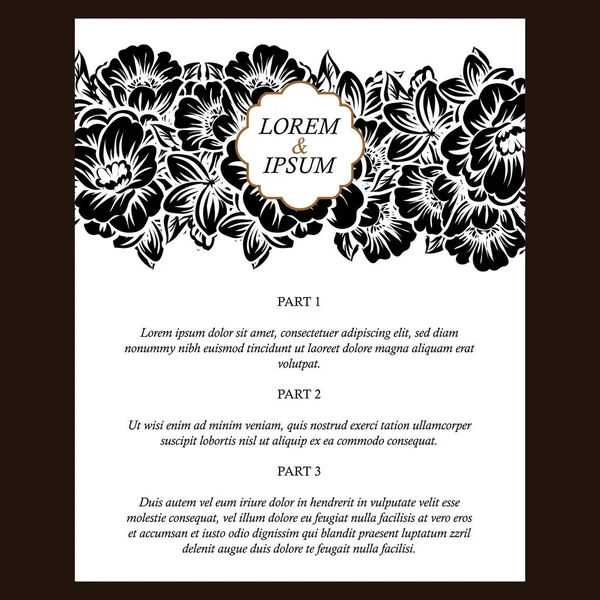 LOREM
&
IPSUM

PART 1

Lorem ipsum dolor sit amet, consectetuer adipiscing elit, sed diam nonummy nibh euismod tincidunt ut laoreet dolore magna aliquam erat volutpat.

PART 2

Ut wisi enim ad minim veniam, quis nostrud exerci tation ullamcorper suscipit lobortis nisl ut aliquip ex ea commodo consequat.

PART 3

Duis autem vel eum iriure dolor in hendrerit in vulputate velit esse molestie consequat, vel illum dolore eu feugiat nulla facilisis at vero eros et accumsan et iusto odio dignissim qui blandit praesent luptatum zzril delenit augue duis dolore te feugait nulla facilisi.